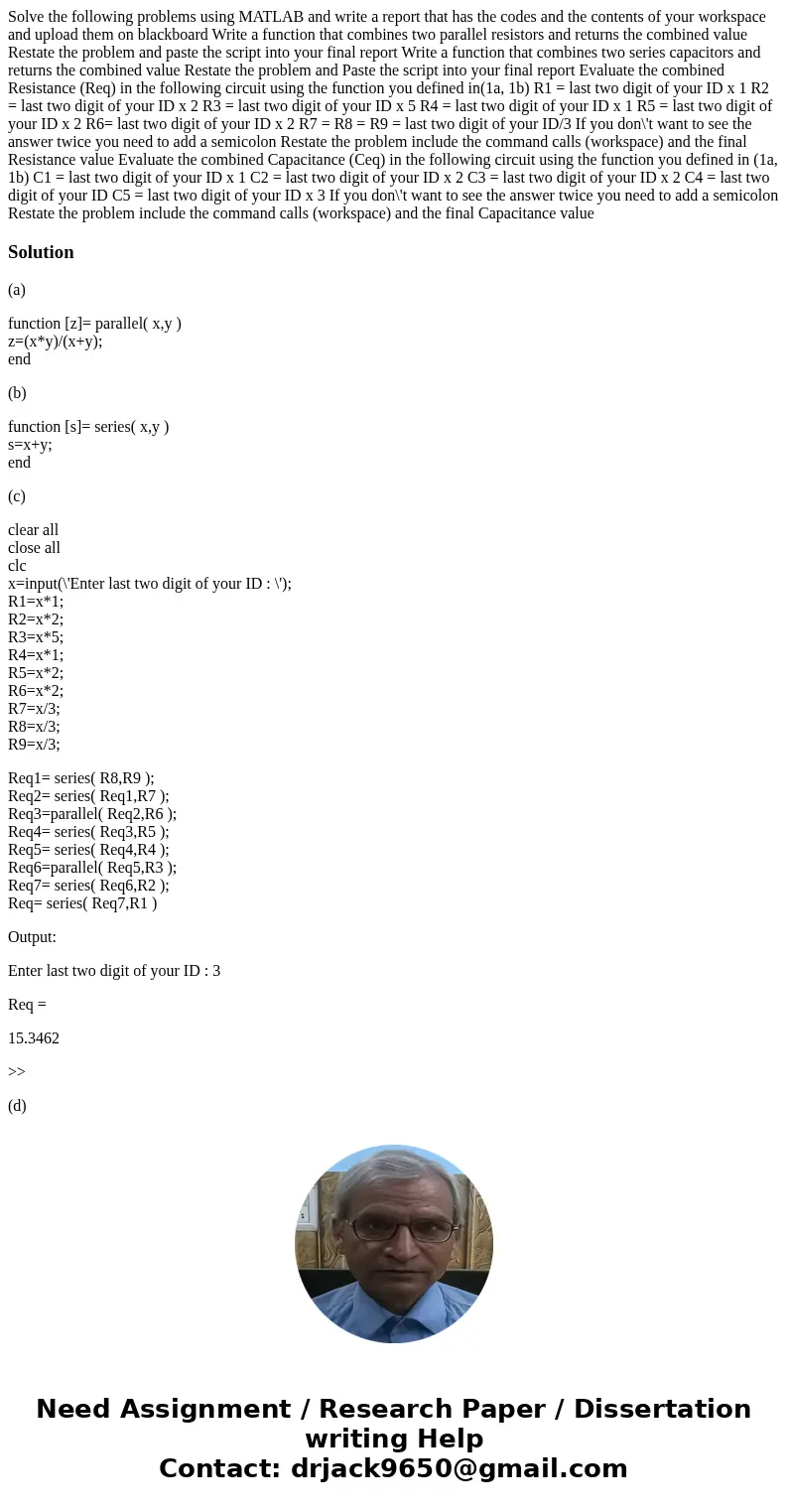 Solve the following problems using MATLAB and write a report that has the codes and the contents of your workspace and upload them on blackboard Write a function that combines two parallel resistors and returns the combined value Restate the problem and paste the script into your final report Write a function that combines two series capacitors and returns the combined value Restate the problem and Paste the script into your final report Evaluate the combined Resistance (Req) in the following circuit using the function you defined in(1a, 1b) R1 = last two digit of your ID x 1 R2 = last two digit of your ID x 2 R3 = last two digit of your ID x 5 R4 = last two digit of your ID x 1 R5 = last two digit of your ID x 2 R6= last two digit of your ID x 2 R7 = R8 = R9 = last two digit of your ID/3 If you don\'t want to see the answer twice you need to add a semicolon Restate the problem include the command calls (workspace) and the final Resistance value Evaluate the combined Capacitance (Ceq) in the following circuit using the function you defined in (1a, 1b) C1 = last two digit of your ID x 1 C2 = last two digit of your ID x 2 C3 = last two digit of your ID x 2 C4 = last two digit of your ID C5 = last two digit of your ID x 3 If you don\'t want to see the answer twice you need to add a semicolon Restate the problem include the command calls (workspace) and the final Capacitance value

Solution

(a)

function [z]= parallel( x,y )
z=(x*y)/(x+y);
end

(b)

function [s]= series( x,y )
s=x+y;
end

(c)

clear all
close all
clc
x=input(\'Enter last two digit of your ID : \');
R1=x*1;
R2=x*2;
R3=x*5;
R4=x*1;
R5=x*2;
R6=x*2;
R7=x/3;
R8=x/3;
R9=x/3;

Req1= series( R8,R9 );
Req2= series( Req1,R7 );
Req3=parallel( Req2,R6 );
Req4= series( Req3,R5 );
Req5= series( Req4,R4 );
Req6=parallel( Req5,R3 );
Req7= series( Req6,R2 );
Req= series( Req7,R1 )

Output:

Enter last two digit of your ID : 3

Req =

15.3462

>>

(d)

Need Assignment / Research Paper / Dissertation writing Help
Contact: drjack9650@gmail.com